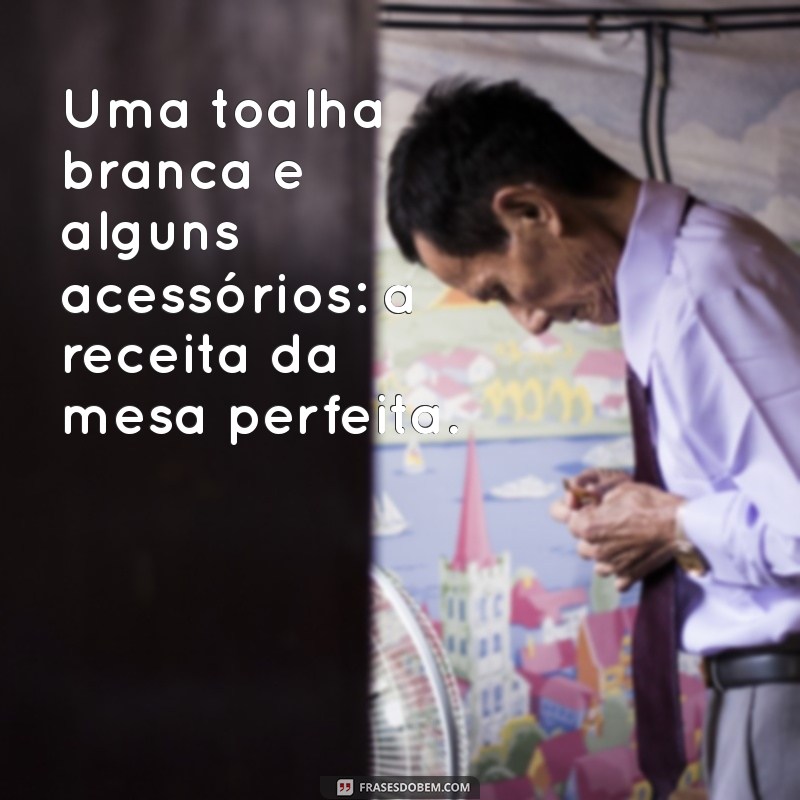 Uma toalha branca e alguns acessórios: a receita da mesa perfeita.

FRASESDOBEM.COM